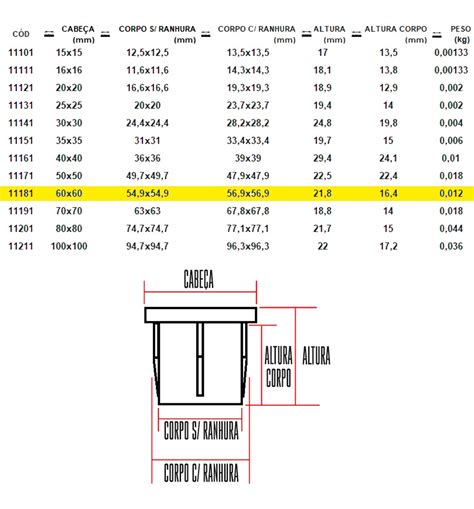 | CÓD | CABEÇA (mm) | CORPO S/ RANHURA (mm) | CORPO C/ RANHURA (mm) | ALTURA (mm) | ALTURA CORPO (mm) | PESO (kg) |
|---|---|---|---|---|---|---|
| 11101 | 15x15 | 12,5x12,5 | 13,5x13,5 | 17 | 13,5 | 0,00133 |
| 11111 | 16x16 | 11,6x11,6 | 14,3x14,3 | 18,1 | 13,8 | 0,00133 |
| 11121 | 20x20 | 16,6x16,6 | 19,3x19,3 | 18,9 | 12,9 | 0,002 |
| 11131 | 25x25 | 20x20 | 23,7x23,7 | 19,4 | 14 | 0,002 |
| 11141 | 30x30 | 24,4x24,4 | 28,2x28,2 | 24,8 | 19,8 | 0,004 |
| 11151 | 35x35 | 31x31 | 33,4x33,4 | 19,7 | 15 | 0,006 |
| 11161 | 40x40 | 36x36 | 39x39 | 29,4 | 24,1 | 0,01 |
| 11171 | 50x50 | 49,7x49,7 | 47,9x47,9 | 22,5 | 22,4 | 0,018 |
| 11181 | 60x60 | 54,9x54,9 | 56,9x56,9 | 21,8 | 16,4 | 0,012 |
| 11191 | 70x70 | 63x63 | 67,8x67,8 | 18,8 | 14 | 0,018 |
| 11201 | 80x80 | 74,7x74,7 | 77,1x77,1 | 21,7 | 15 | 0,044 |
| 11211 | 100x100 | 94,7x94,7 | 96,3x96,3 | 22 | 17,2 | 0,036 |

CABEÇA

ALTURA CORPO

ALTURA

CORPO S/ RANHURA

CORPO C/ RANHURA